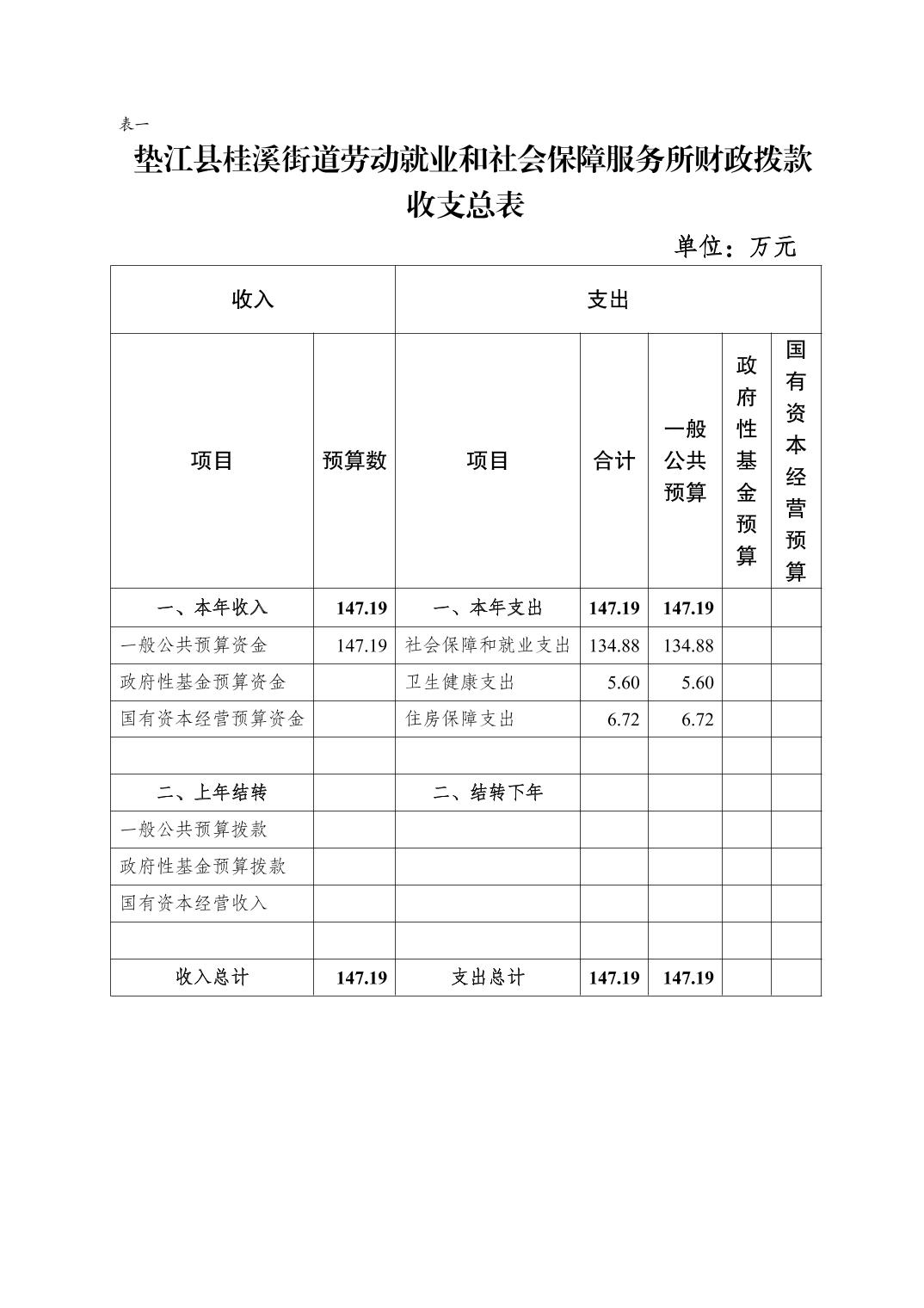 表一

垫江县桂溪街道劳动就业和社会保障服务所财政拨款收支总表

单位：万元

| 收入 | | 支出 | | | | |
|---|---|---|---|---|---|---|
| 项目 | 预算数 | 项目 | 合计 | 一般公共预算 | 政府性基金预算 | 国有资本经营预算 |
| 一、本年收入 | 147.19 | 一、本年支出 | 147.19 | 147.19 | | |
| 一般公共预算资金 | 147.19 | 社会保障和就业支出 | 134.88 | 134.88 | | |
| 政府性基金预算资金 | | 卫生健康支出 | 5.60 | 5.60 | | |
| 国有资本经营预算资金 | | 住房保障支出 | 6.72 | 6.72 | | |
| | | | | | | |
| 二、上年结转 | | 二、结转下年 | | | | |
| 一般公共预算拨款 | | | | | | |
| 政府性基金预算拨款 | | | | | | |
| 国有资本经营收入 | | | | | | |
| | | | | | | |
| 收入总计 | 147.19 | 支出总计 | 147.19 | 147.19 | | |